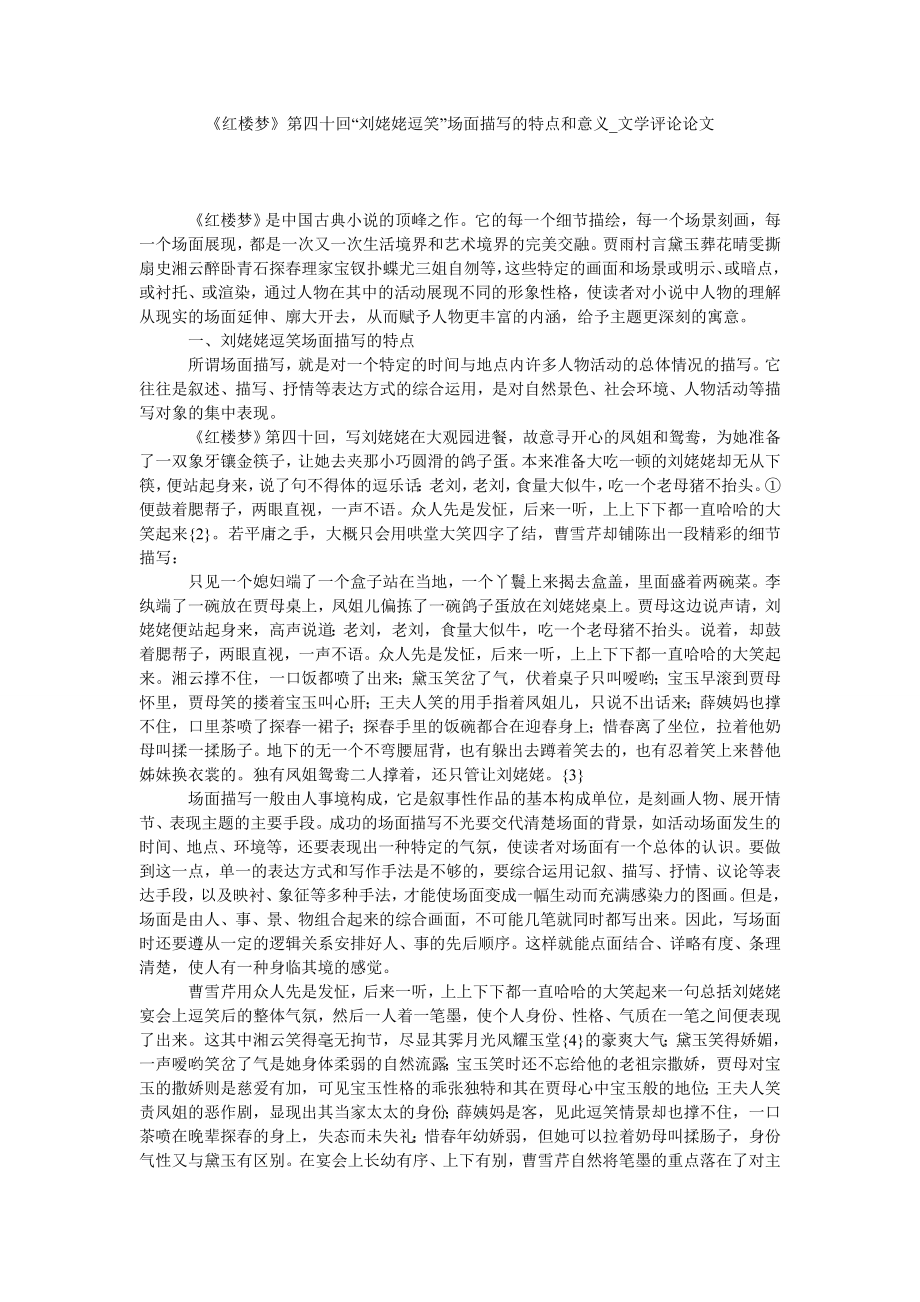 《红楼梦》第四十回“刘姥姥逗笑”场面描写的特点和意义_文学评论论文

《红楼梦》是中国古典小说的顶峰之作。它的每一个细节描绘，每一个场景刻画，每一个场面展现，都是一次又一次生活境界和艺术境界的完美交融。贾雨村言黛玉葬花晴雯撕扇史湘云醉卧青石探春理家宝钗扑蝶尤三姐自刎等，这些特定的画面和场景或明示、或暗点，或衬托、或渲染，通过人物在其中的活动展现不同的形象性格，使读者对小说中人物的理解从现实的场面延伸、廓大开去，从而赋予人物更丰富的内涵，给予主题更深刻的寓意。

一、刘姥姥逗笑场面描写的特点

所谓场面描写，就是对一个特定的时间与地点内许多人物活动的总体情况的描写。它往往是叙述、描写、抒情等表达方式的综合运用，是对自然景色、社会环境、人物活动等描写对象的集中表现。

《红楼梦》第四十回，写刘姥姥在大观园进餐，故意寻开心的凤姐和鸳鸯，为她准备了一双象牙镶金筷子，让她去夹那小巧圆滑的鸽子蛋。本来准备大吃一顿的刘姥姥却无从下筷，便站起身来，说了句不得体的逗乐话：老刘，老刘，食量大似牛，吃一个老母猪不抬头。①便鼓着腮帮子，两眼直视，一声不语。众人先是发怔，后来一听，上上下下都一直哈哈的大笑起来{2}。若平庸之手，大概只会用哄堂大笑四字了结，曹雪芹却铺陈出一段精彩的细节描写：

只见一个媳妇端了一个盒子站在当地，一个丫鬟上来揭去盒盖，里面盛着两碗菜。李纨端了一碗放在贾母桌上，凤姐儿偏拣了一碗鸽子蛋放在刘姥姥桌上。贾母这边说声请，刘姥姥便站起身来，高声说道：老刘，老刘，食量大似牛，吃一个老母猪不抬头。说着，却鼓着腮帮子，两眼直视，一声不语。众人先是发怔，后来一听，上上下下都一直哈哈的大笑起来。湘云撑不住，一口饭都喷了出来；黛玉笑岔了气，伏着桌子只叫嗳哟；宝玉早滚到贾母怀里，贾母笑的搂着宝玉叫心肝；王夫人笑的用手指着凤姐儿，只说不出话来；薛姨妈也撑不住，口里茶喷了探春一裙子；探春手里的饭碗都合在迎春身上；惜春离了坐位，拉着他奶母叫揉一揉肠子。地下的无一个不弯腰屈背，也有躲出去蹲着笑去的，也有忍着笑上来替他姊妹换衣裳的。独有凤姐鸳鸯二人撑着，还只管让刘姥姥。{3}

场面描写一般由人事境构成，它是叙事性作品的基本构成单位，是刻画人物、展开情节、表现主题的主要手段。成功的场面描写不光要交代清楚场面的背景，如活动场面发生的时间、地点、环境等，还要表现出一种特定的气氛，使读者对场面有一个总体的认识。要做到这一点，单一的表达方式和写作手法是不够的，要综合运用记叙、描写、抒情、议论等表达手段，以及映衬、象征等多种手法，才能使场面变成一幅生动而充满感染力的图画。但是，场面是由人、事、景、物组合起来的综合画面，不可能几笔就同时都写出来。因此，写场面时还要遵从一定的逻辑关系安排好人、事的先后顺序。这样就能点面结合、详略有度、条理清楚，使人有一种身临其境的感觉。

曹雪芹用众人先是发怔，后来一听，上上下下都一直哈哈的大笑起来一句总括刘姥姥宴会上逗笑后的整体气氛，然后一人着一笔墨，使个人身份、性格、气质在一笔之间便表现了出来。这其中湘云笑得毫无拘节，尽显其霁月光风耀玉堂{4}的豪爽大气；黛玉笑得娇媚，一声嗳哟笑岔了气是她身体柔弱的自然流露；宝玉笑时还不忘给他的老祖宗撒娇，贾母对宝玉的撒娇则是慈爱有加，可见宝玉性格的乖张独特和其在贾母心中宝玉般的地位；王夫人笑责凤姐的恶作剧，显现出其当家太太的身份；薛姨妈是客，见此逗笑情景却也撑不住，一口茶喷在晚辈探春的身上，失态而未失礼；惜春年幼娇弱，但她可以拉着奶母叫揉肠子，身份气性又与黛玉有区别。在宴会上长幼有序、上下有别，曹雪芹自然将笔墨的重点落在了对主